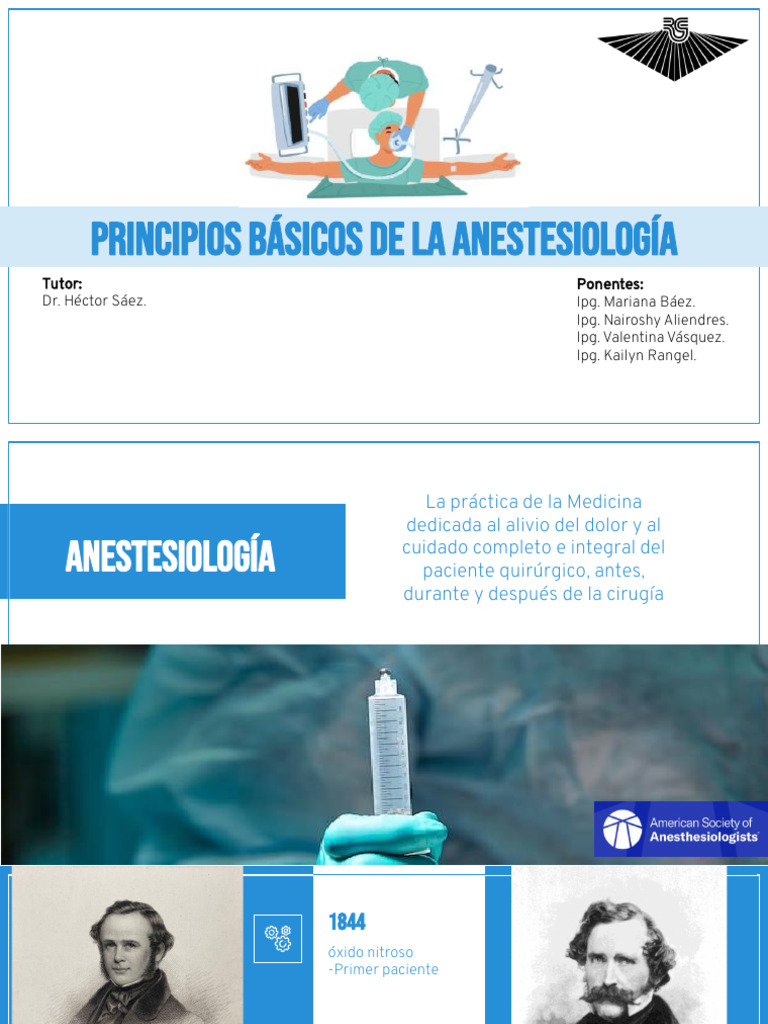 PRINCIPIOS BÁSICOS DE LA ANESTESIOLOGÍA

Tutor:
Dr. Héctor Sáez.

Ponentes:
Ipg. Mariana Báez.
Ipg. Nairoshy Aliendres.
Ipg. Valentina Vásquez.
Ipg. Kailyn Rangel.

ANESTESIOLOGÍA

La práctica de la Medicina dedicada al alivio del dolor y al cuidado completo e integral del paciente quirúrgico, antes, durante y después de la cirugía

American Society of Anesthesiologists

1844

óxido nitroso
-Primer paciente